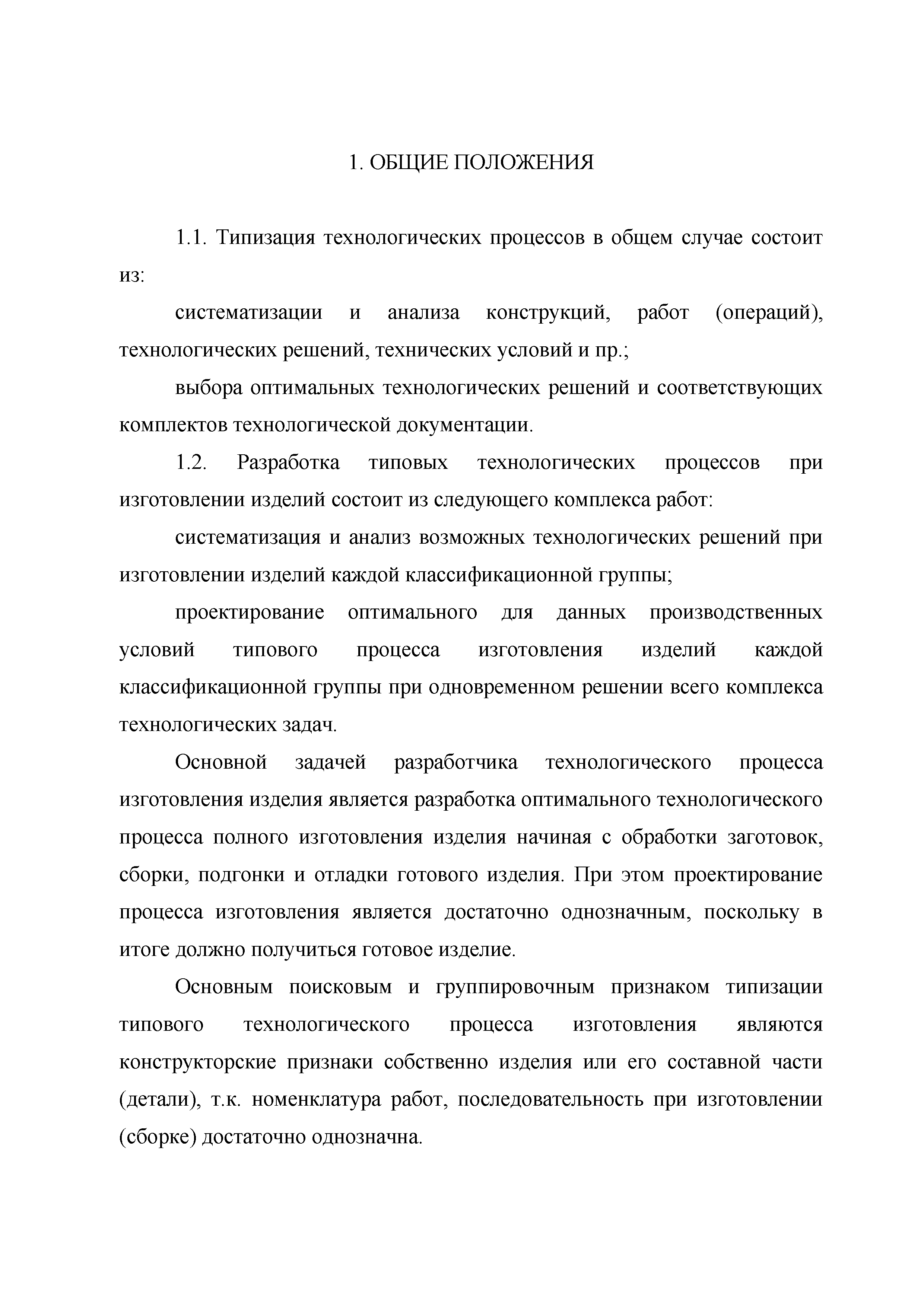 1. ОБЩИЕ ПОЛОЖЕНИЯ

1.1. Типизация технологических процессов в общем случае состоит из:

систематизации и анализа конструкций, работ (операций), технологических решений, технических условий и пр.;

выбора оптимальных технологических решений и соответствующих комплектов технологической документации.

1.2. Разработка типовых технологических процессов при изготовлении изделий состоит из следующего комплекса работ:

систематизация и анализ возможных технологических решений при изготовлении изделий каждой классификационной группы;

проектирование оптимального для данных производственных условий типового процесса изготовления изделий каждой классификационной группы при одновременном решении всего комплекса технологических задач.

Основной задачей разработчика технологического процесса изготовления изделия является разработка оптимального технологического процесса полного изготовления изделия начиная с обработки заготовок, сборки, подгонки и отладки готового изделия. При этом проектирование процесса изготовления является достаточно однозначным, поскольку в итоге должно получиться готовое изделие.

Основным поисковым и группировочным признаком типизации типового технологического процесса изготовления являются конструкторские признаки собственно изделия или его составной части (детали), т.к. номенклатура работ, последовательность при изготовлении (сборке) достаточно однозначна.